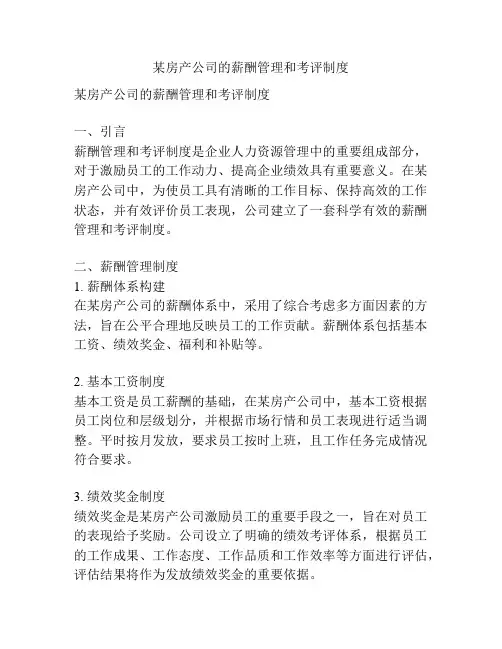 某房产公司的薪酬管理和考评制度

某房产公司的薪酬管理和考评制度

一、引言
薪酬管理和考评制度是企业人力资源管理中的重要组成部分，对于激励员工的工作动力、提高企业绩效具有重要意义。在某房产公司中，为使员工具有清晰的工作目标、保持高效的工作状态，并有效评价员工表现，公司建立了一套科学有效的薪酬管理和考评制度。

二、薪酬管理制度
1. 薪酬体系构建
在某房产公司的薪酬体系中，采用了综合考虑多方面因素的方法，旨在公平合理地反映员工的工作贡献。薪酬体系包括基本工资、绩效奖金、福利和补贴等。

2. 基本工资制度
基本工资是员工薪酬的基础，在某房产公司中，基本工资根据员工岗位和层级划分，并根据市场行情和员工表现进行适当调整。平时按月发放，要求员工按时上班，且工作任务完成情况符合要求。

3. 绩效奖金制度
绩效奖金是某房产公司激励员工的重要手段之一，旨在对员工的表现给予奖励。公司设立了明确的绩效考评体系，根据员工的工作成果、工作态度、工作品质和工作效率等方面进行评估，评估结果将作为发放绩效奖金的重要依据。